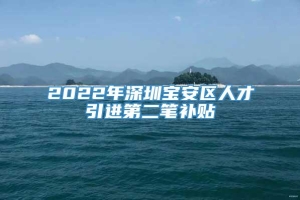 2022年深圳宝安区人才引进第二笔补贴